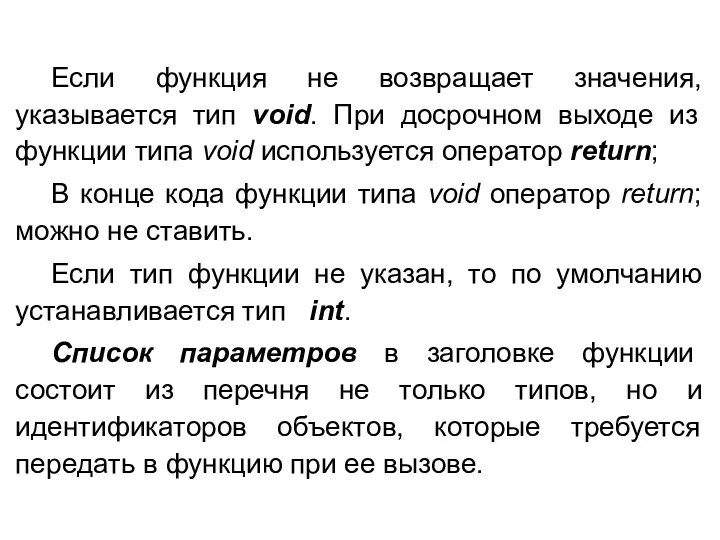 Если функция не возвращает значения, указывается тип void. При досрочном выходе из функции типа void используется оператор return;

В конце кода функции типа void оператор return; можно не ставить.

Если тип функции не указан, то по умолчанию устанавливается тип int.

Список параметров в заголовке функции состоит из перечня не только типов, но и идентификаторов объектов, которые требуется передать в функцию при ее вызове.